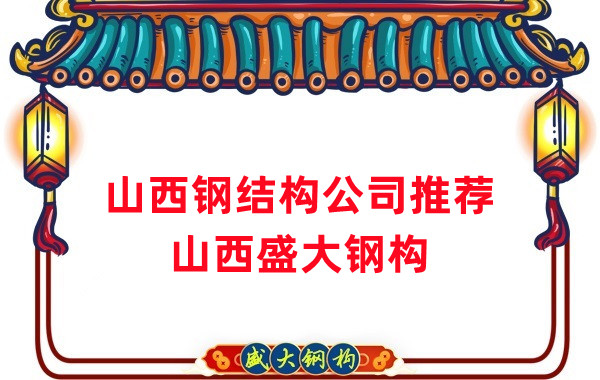 山西钢结构公司推荐
山西盛大钢构

盛大钢构